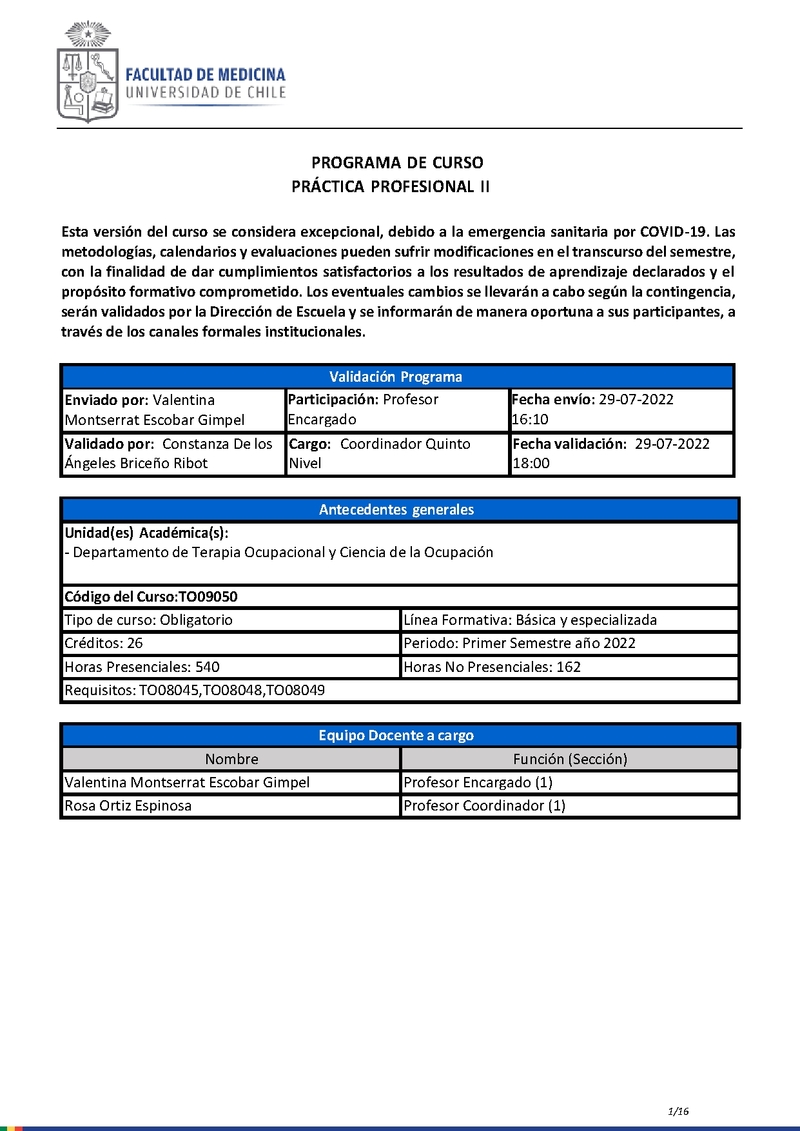 FACULTAD DE MEDICINA
UNIVERSIDAD DE CHILE

PROGRAMA DE CURSO
PRÁCTICA PROFESIONAL II

Esta versión del curso se considera excepcional, debido a la emergencia sanitaria por COVID-19. Las metodologías, calendarios y evaluaciones pueden sufrir modificaciones en el transcurso del semestre, con la finalidad de dar cumplimientos satisfactorios a los resultados de aprendizaje declarados y el propósito formativo comprometido. Los eventuales cambios se llevarán a cabo según la contingencia, serán validados por la Dirección de Escuela y se informarán de manera oportuna a sus participantes, a través de los canales formales institucionales.

| Validación Programa | | |
|---|---|---|
| Enviado por: Valentina Montserrat Escobar Gimpel | Participación: Profesor Encargado | Fecha envío: 29-07-2022 16:10 |
| Validado por: Constanza De los Ángeles Briceño Ribot | Cargo: Coordinador Quinto Nivel | Fecha validación: 29-07-2022 18:00 |

| Antecedentes generales | |
|---|---|
| Unidad(es) Académica(s): - Departamento de Terapia Ocupacional y Ciencia de la Ocupación | |
| Código del Curso:TO09050 | |
| Tipo de curso: Obligatorio | Línea Formativa: Básica y especializada |
| Créditos: 26 | Periodo: Primer Semestre año 2022 |
| Horas Presenciales: 540 | Horas No Presenciales: 162 |
| Requisitos: TO08045,TO08048,TO08049 | |

| Equipo Docente a cargo | |
|---|---|
| Nombre | Función (Sección) |
| Valentina Montserrat Escobar Gimpel | Profesor Encargado (1) |
| Rosa Ortiz Espinosa | Profesor Coordinador (1) |

1/16